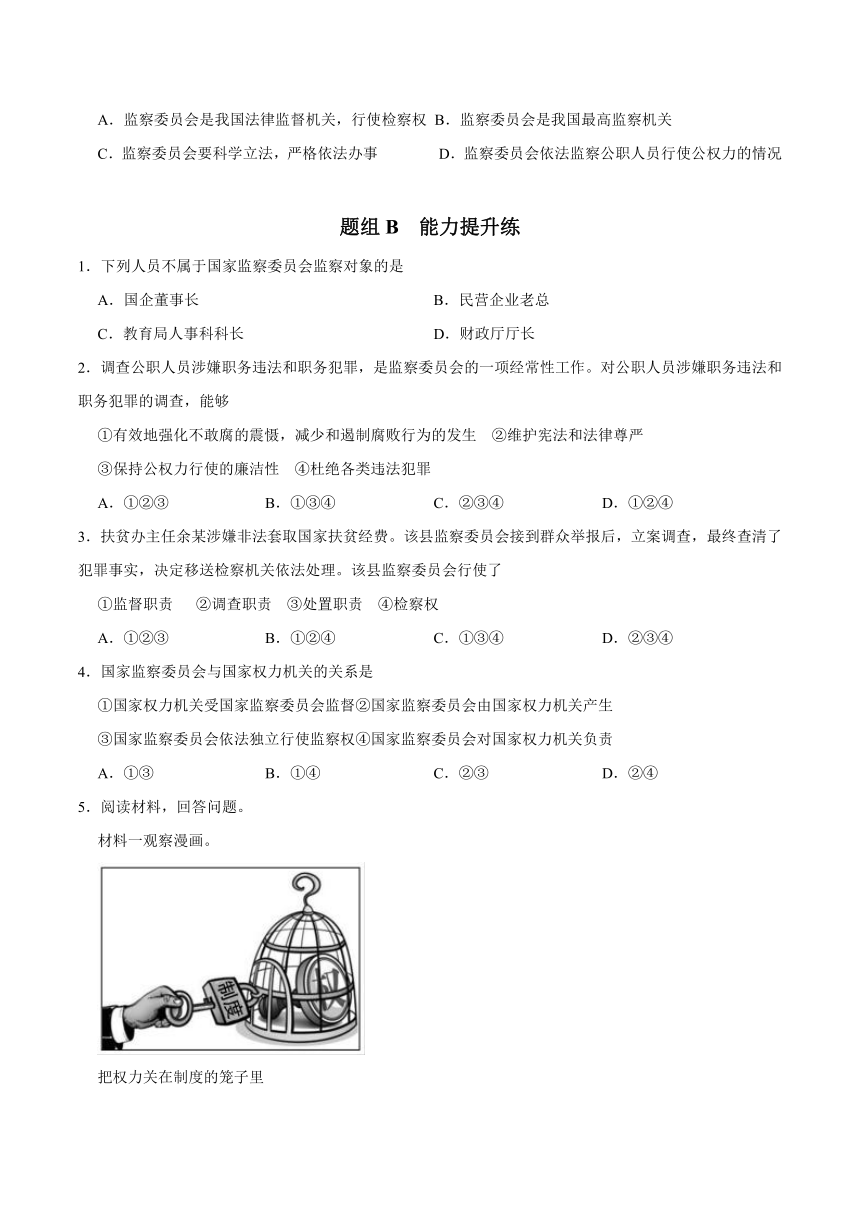 A．监察委员会是我国法律监督机关，行使检察权 B．监察委员会是我国最高监察机关

C．监察委员会要科学立法，严格依法办事 D．监察委员会依法监察公职人员行使公权力的情况

题组 B 能力提升练

1．下列人员不属于国家监察委员会监察对象的是

A．国企董事长

B．民营企业老总

C．教育局人事科科长

D．财政厅厅长

2．调查公职人员涉嫌职务违法和职务犯罪，是监察委员会的一项经常性工作。对公职人员涉嫌职务违法和职务犯罪的调查，能够

①有效地强化不敢腐的震慑，减少和遏制腐败行为的发生 ②维护宪法和法律尊严

③保持公权力行使的廉洁性 ④杜绝各类违法犯罪

A．①②③

B．①③④

C．②③④

D．①②④

3．扶贫办主任余某涉嫌非法套取国家扶贫经费。该县监察委员会接到群众举报后，立案调查，最终查清了犯罪事实，决定移送检察机关依法处理。该县监察委员会行使了

①监督职责 ②调查职责 ③处置职责 ④检察权

A．①②③

B．①②④

C．①③④

D．②③④

4．国家监察委员会与国家权力机关的关系是

①国家权力机关受国家监察委员会监督②国家监察委员会由国家权力机关产生

③国家监察委员会依法独立行使监察权④国家监察委员会对国家权力机关负责

A．①③

B．①④

C．②③

D．②④

5．阅读材料，回答问题。

材料一观察漫画。

制度

权

把权力关在制度的笼子里